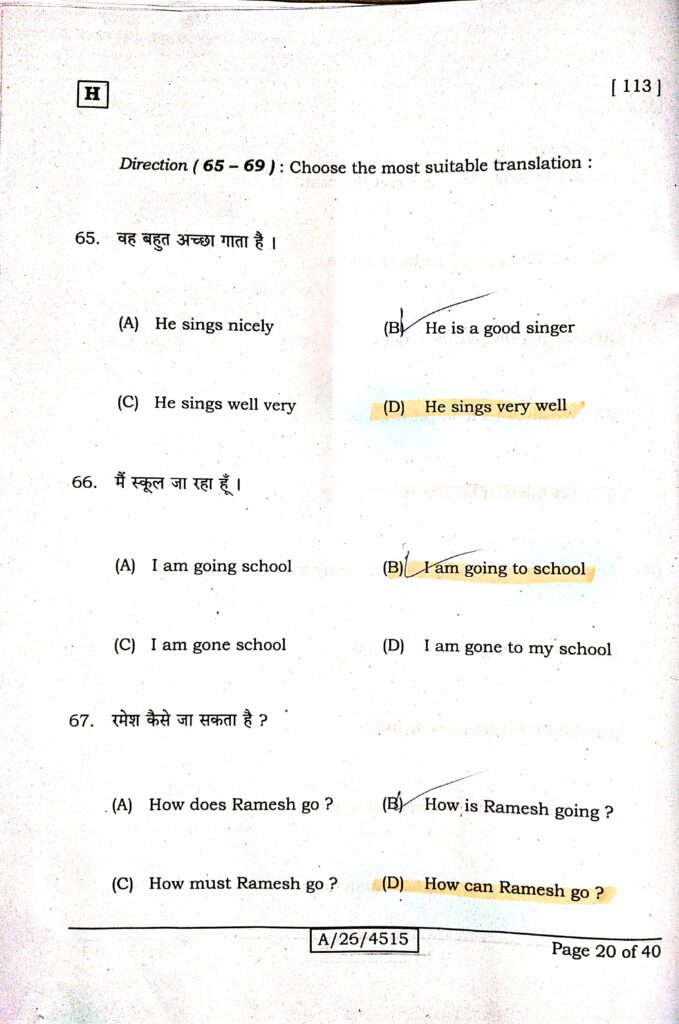 H

[ 113 ]

Direction ( 65 – 69 ) : Choose the most suitable translation :

65. वह बहुत अच्छा गाता है ।

(A) He sings nicely

(B) He is a good singer

(C) He sings well very

(D) He sings very well

66. मैं स्कूल जा रहा हूँ ।

(A) I am going school

(B) I am going to school

(C) I am gone school

(D) I am gone to my school

67. रमेश कैसे जा सकता है ?

(A) How does Ramesh go ?

(B) How is Ramesh going ?

(C) How must Ramesh go ?

(D) How can Ramesh go ?

A/26/4515

Page 20 of 40